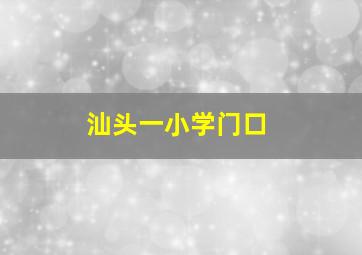 汕头一小学门口